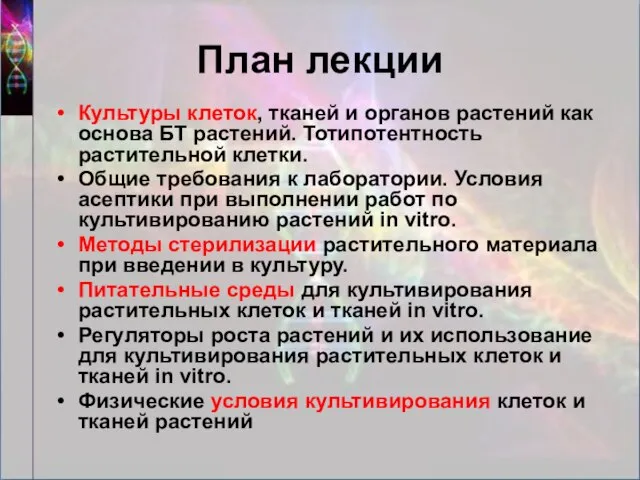 План лекции

• Культуры клеток, тканей и органов растений как основа БТ растений. Тотипотентность растительной клетки.
• Общие требования к лаборатории. Условия асептики при выполнении работ по культивированию растений in vitro.
• Методы стерилизации растительного материала при введении в культуру.
• Питательные среды для культивирования растительных клеток и тканей in vitro.
• Регуляторы роста растений и их использование для культивирования растительных клеток и тканей in vitro.
• Физические условия культивирования клеток и тканей растений